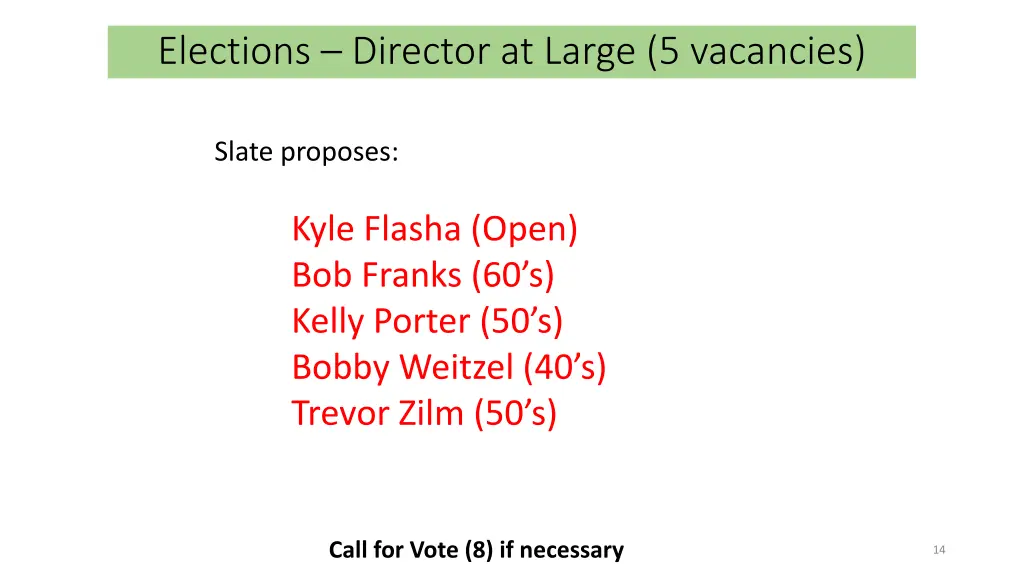 Elections – Director at Large (5 vacancies)

Slate proposes:

Kyle Flasha (Open)
Bob Franks (60's)
Kelly Porter (50's)
Bobby Weitzel (40's)
Trevor Zilm (50's)

Call for Vote (8) if necessary

14